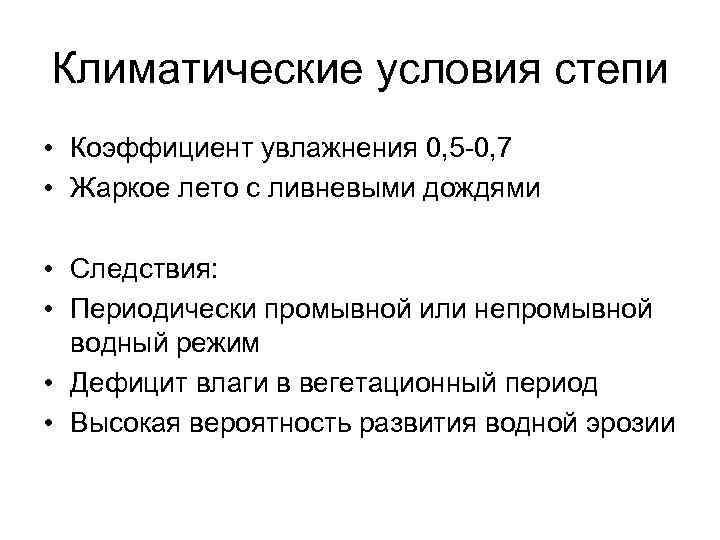 Климатические условия степи

• Коэффициент увлажнения 0,5-0,7
• Жаркое лето с ливневыми дождями

• Следствия:
• Периодически промывной или непромывной водный режим
• Дефицит влаги в вегетационный период
• Высокая вероятность развития водной эрозии